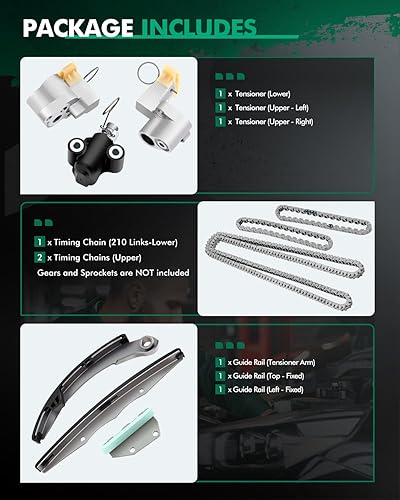 PACKAGE INCLUDES

1 x Tensioner (Lower)
1 x Tensioner (Upper - Left)
1 x Tensioner (Upper - Right)

1 x Timing Chain (210 Links-Lower)
2 x Timing Chains (Upper)
Gears and Sprockets are NOT included

1 x Guide Rail (Tensioner Arm)
1 x Guide Rail (Top - Fixed)
1 x Guide Rail (Left - Fixed)